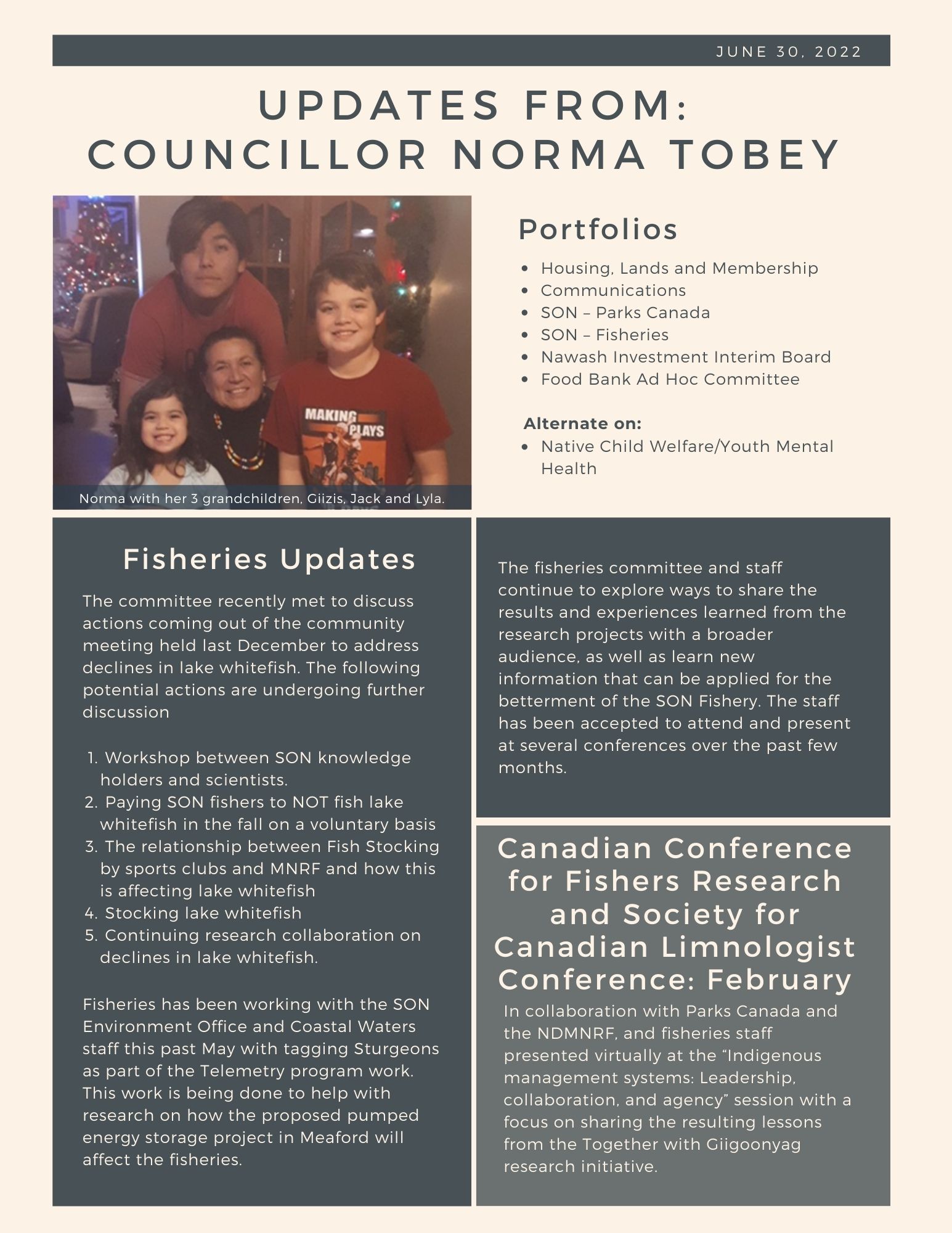 JUNE 30, 2022

UPDATES FROM: COUNCILLOR NORMA TOBEY

MAKING PLAYS

Norma with her 3 grandchildren, Giizis, Jack and Lyla.

Portfolios

- Housing, Lands and Membership
- Communications
- SON – Parks Canada
- SON – Fisheries
- Nawash Investment Interim Board
- Food Bank Ad Hoc Committee

Alternate on:

- Native Child Welfare/Youth Mental Health

Fisheries Updates

The committee recently met to discuss actions coming out of the community meeting held last December to address declines in lake whitefish. The following potential actions are undergoing further discussion

1. Workshop between SON knowledge holders and scientists.
2. Paying SON fishers to NOT fish lake whitefish in the fall on a voluntary basis
3. The relationship between Fish Stocking by sports clubs and MNRF and how this is affecting lake whitefish
4. Stocking lake whitefish
5. Continuing research collaboration on declines in lake whitefish.

Fisheries has been working with the SON Environment Office and Coastal Waters staff this past May with tagging Sturgeons as part of the Telemetry program work. This work is being done to help with research on how the proposed pumped energy storage project in Meaford will affect the fisheries.

The fisheries committee and staff continue to explore ways to share the results and experiences learned from the research projects with a broader audience, as well as learn new information that can be applied for the betterment of the SON Fishery. The staff has been accepted to attend and present at several conferences over the past few months.

Canadian Conference for Fishers Research and Society for Canadian Limnologist Conference: February

In collaboration with Parks Canada and the NDMNRF, and fisheries staff presented virtually at the “Indigenous management systems: Leadership, collaboration, and agency” session with a focus on sharing the resulting lessons from the Together with Giigoonyag research initiative.